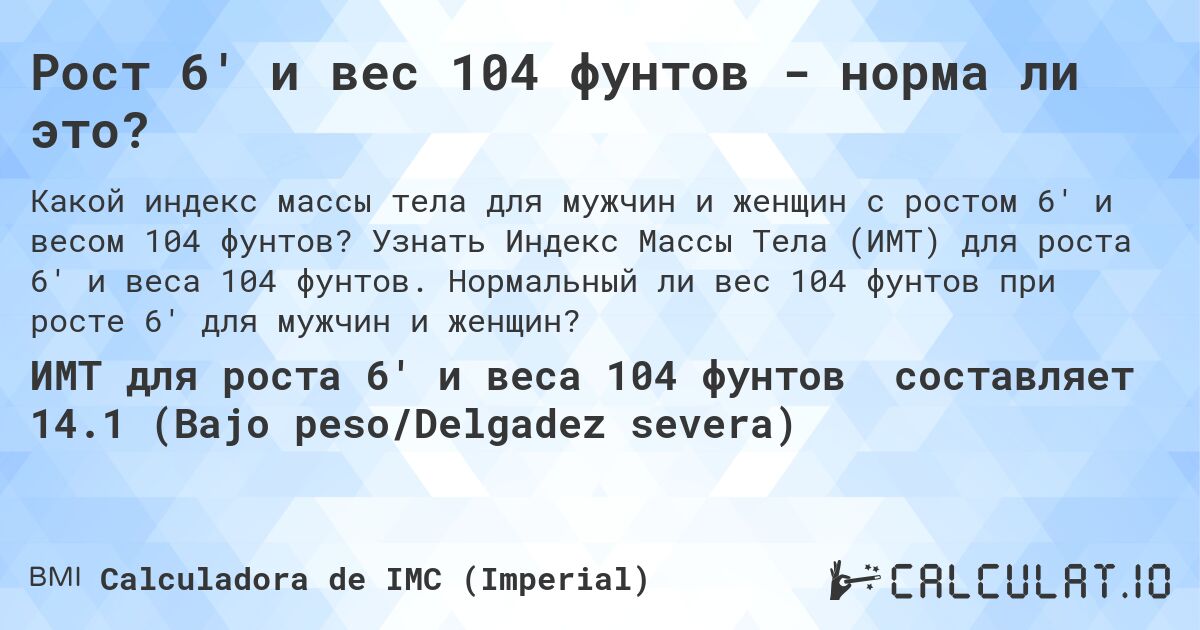 Рост 6' и вес 104 фунтов - норма ли это?

Какой индекс массы тела для мужчин и женщин с ростом 6' и весом 104 фунтов? Узнать Индекс Массы Тела (ИМТ) для роста 6' и веса 104 фунтов. Нормальный ли вес 104 фунтов при росте 6' для мужчин и женщин?

ИМТ для роста 6' и веса 104 фунтов составляет 14.1 (Bajo peso/Delgadez severa)

BMI Calculadora de IMC (Imperial)

CALCULAT.IO